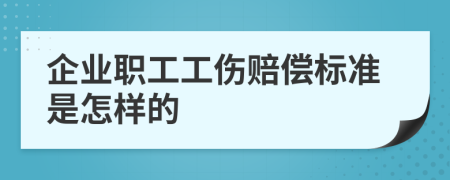 企业职工工伤赔偿标准是怎样的